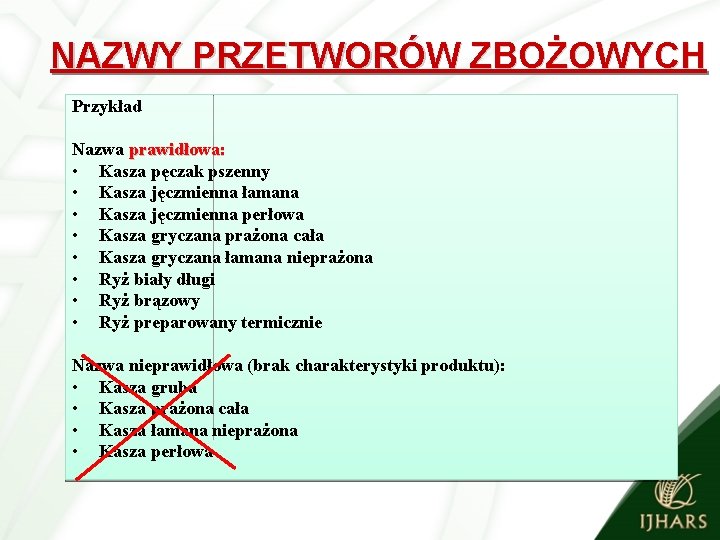 NAZWY PRZETWORÓW ZBOŻOWYCH

Przykład

Nazwa prawidłowa:
• Kasza pęczak pszenny
• Kasza jęczmienna łamana
• Kasza jęczmienna perłowa
• Kasza gryczana prażona cała
• Kasza gryczana łamana nieprażona
• Ryż biały długi
• Ryż brązowy
• Ryż preparowany termicznie

Nazwa nieprawidłowa (brak charakterystyki produktu):
• Kasza gruba
• Kasza prażona cała
• Kasza łamana nieprażona
• Kasza perłowa

IJHARS